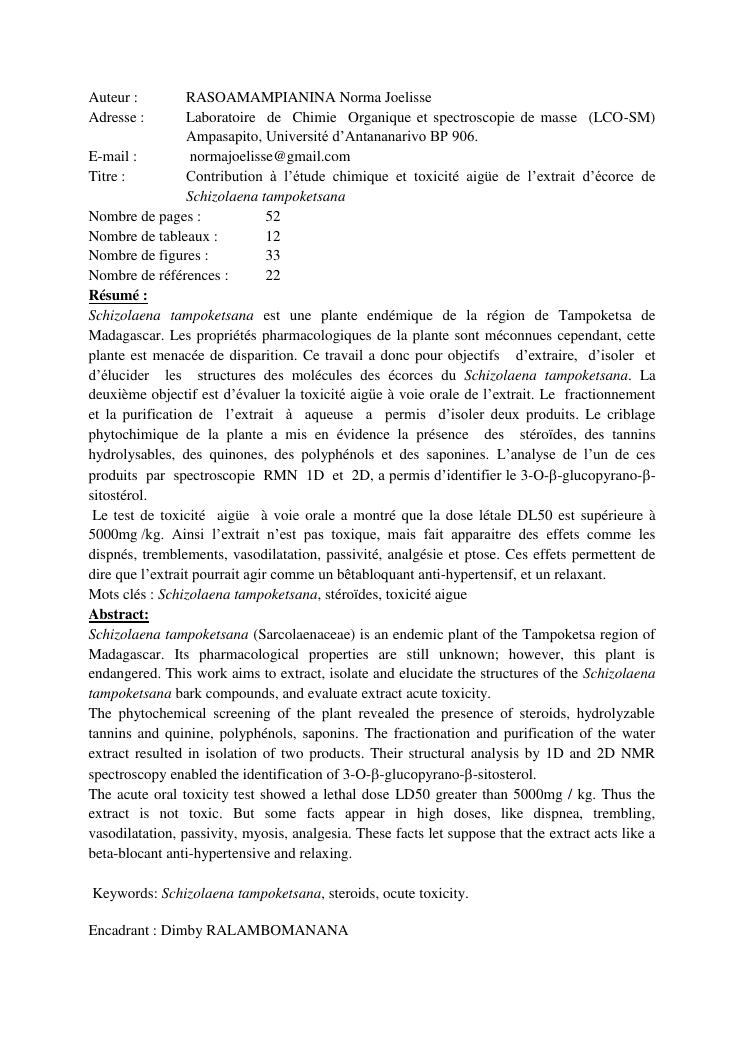 Auteur : RASOAMAMPIANINA Norma Joelisse
Adresse : Laboratoire de Chimie Organique et spectroscopie de masse (LCO-SM) Ampasapito, Université d'Antananarivo BP 906.
E-mail : normajoelisse@gmail.com
Titre : Contribution à l'étude chimique et toxicité aigüe de l'extrait d'écorce de Schizolaena tampoketsana
Nombre de pages : 52
Nombre de tableaux : 12
Nombre de figures : 33
Nombre de références : 22
Résumé :
Schizolaena tampoketsana est une plante endémique de la région de Tampoketsa de Madagascar. Les propriétés pharmacologiques de la plante sont méconnues cependant, cette plante est menacée de disparition. Ce travail a donc pour objectifs d'extraire, d'isoler et d'élucider les structures des molécules des écorces du Schizolaena tampoketsana. La deuxième objectif est d'évaluer la toxicité aigüe à voie orale de l'extrait. Le fractionnement et la purification de l'extrait à aqueuse a permis d'isoler deux produits. Le criblage phytochimique de la plante a mis en évidence la présence des stéroïdes, des tannins hydrolysables, des quinones, des polyphénols et des saponines. L'analyse de l'un de ces produits par spectroscopie RMN 1D et 2D, a permis d'identifier le 3-O-β-glucopyrano-β-sitostérol.
Le test de toxicité aigüe à voie orale a montré que la dose létale DL50 est supérieure à 5000mg /kg. Ainsi l'extrait n'est pas toxique, mais fait apparaitre des effets comme les dispnés, tremblements, vasodilatation, passivité, analgésie et ptose. Ces effets permettent de dire que l'extrait pourrait agir comme un bêtabloquant anti-hypertensif, et un relaxant.
Mots clés : Schizolaena tampoketsana, stéroïdes, toxicité aigue
Abstract:
Schizolaena tampoketsana (Sarcolaenaceae) is an endemic plant of the Tampoketsa region of Madagascar. Its pharmacological properties are still unknown; however, this plant is endangered. This work aims to extract, isolate and elucidate the structures of the Schizolaena tampoketsana bark compounds, and evaluate extract acute toxicity.
The phytochemical screening of the plant revealed the presence of steroids, hydrolyzable tannins and quinine, polyphénols, saponins. The fractionation and purification of the water extract resulted in isolation of two products. Their structural analysis by 1D and 2D NMR spectroscopy enabled the identification of 3-O-β-glucopyrano-β-sitosterol.
The acute oral toxicity test showed a lethal dose LD50 greater than 5000mg / kg. Thus the extract is not toxic. But some facts appear in high doses, like dispnea, trembling, vasodilatation, passivity, myosis, analgesia. These facts let suppose that the extract acts like a beta-blocant anti-hypertensive and relaxing.

Keywords: Schizolaena tampoketsana, steroids, ocute toxicity.

Encadrant : Dimby RALAMBOMANANA